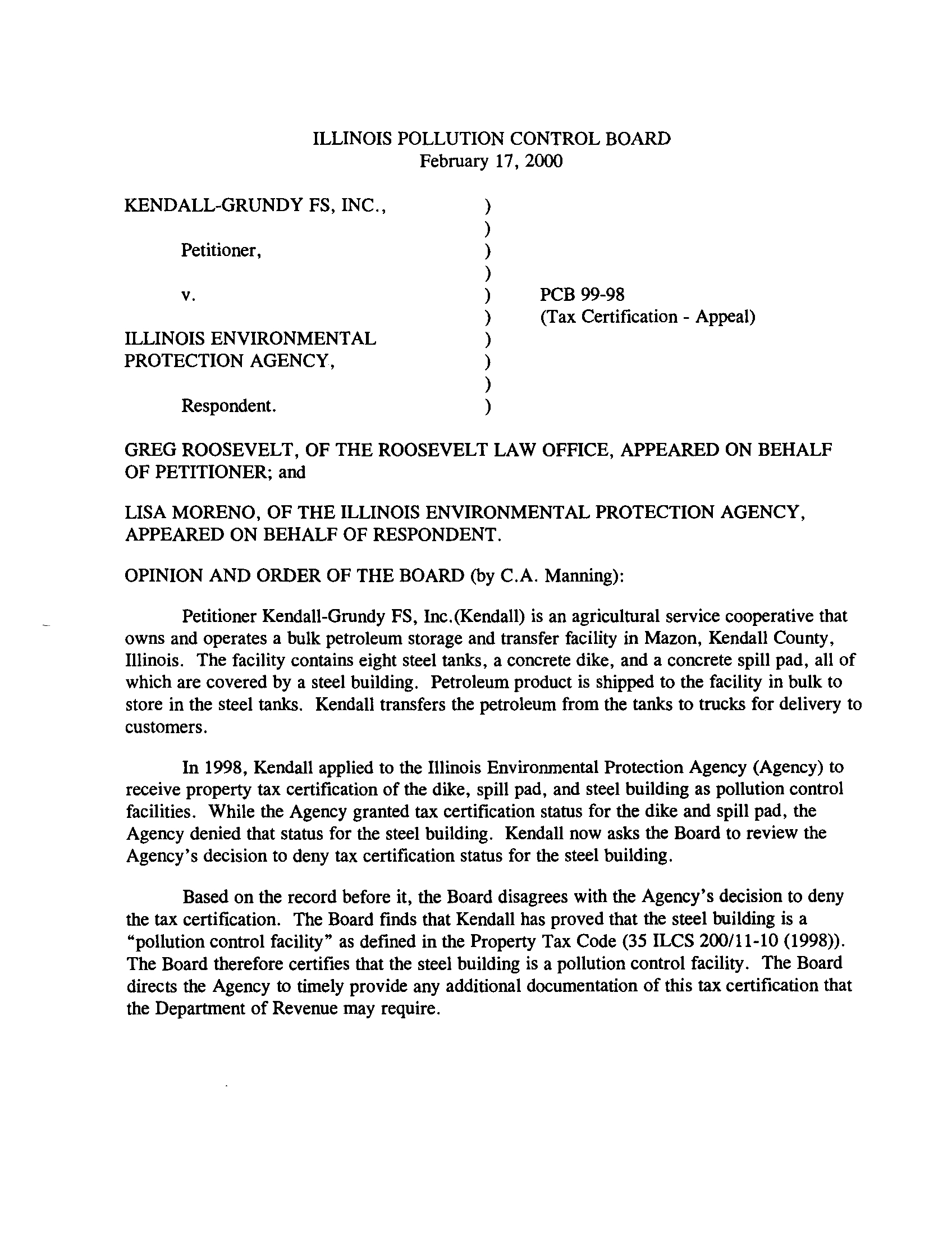 ILLINOIS POLLUTION CONTROL BOARD
February 17, 2000

KENDALL-GRUNDY FS, INC., )
)
Petitioner, )
)
v. ) PCB 99-98
) (Tax Certification - Appeal)
ILLINOIS ENVIRONMENTAL )
PROTECTION AGENCY, )
)
Respondent. )

GREG ROOSEVELT, OF THE ROOSEVELT LAW OFFICE, APPEARED ON BEHALF OF PETITIONER; and

LISA MORENO, OF THE ILLINOIS ENVIRONMENTAL PROTECTION AGENCY, APPEARED ON BEHALF OF RESPONDENT.

OPINION AND ORDER OF THE BOARD (by C.A. Manning):

Petitioner Kendall-Grundy FS, Inc.(Kendall) is an agricultural service cooperative that owns and operates a bulk petroleum storage and transfer facility in Mazon, Kendall County, Illinois. The facility contains eight steel tanks, a concrete dike, and a concrete spill pad, all of which are covered by a steel building. Petroleum product is shipped to the facility in bulk to store in the steel tanks. Kendall transfers the petroleum from the tanks to trucks for delivery to customers.

In 1998, Kendall applied to the Illinois Environmental Protection Agency (Agency) to receive property tax certification of the dike, spill pad, and steel building as pollution control facilities. While the Agency granted tax certification status for the dike and spill pad, the Agency denied that status for the steel building. Kendall now asks the Board to review the Agency's decision to deny tax certification status for the steel building.

Based on the record before it, the Board disagrees with the Agency's decision to deny the tax certification. The Board finds that Kendall has proved that the steel building is a "pollution control facility" as defined in the Property Tax Code (35 ILCS 200/11-10 (1998)). The Board therefore certifies that the steel building is a pollution control facility. The Board directs the Agency to timely provide any additional documentation of this tax certification that the Department of Revenue may require.